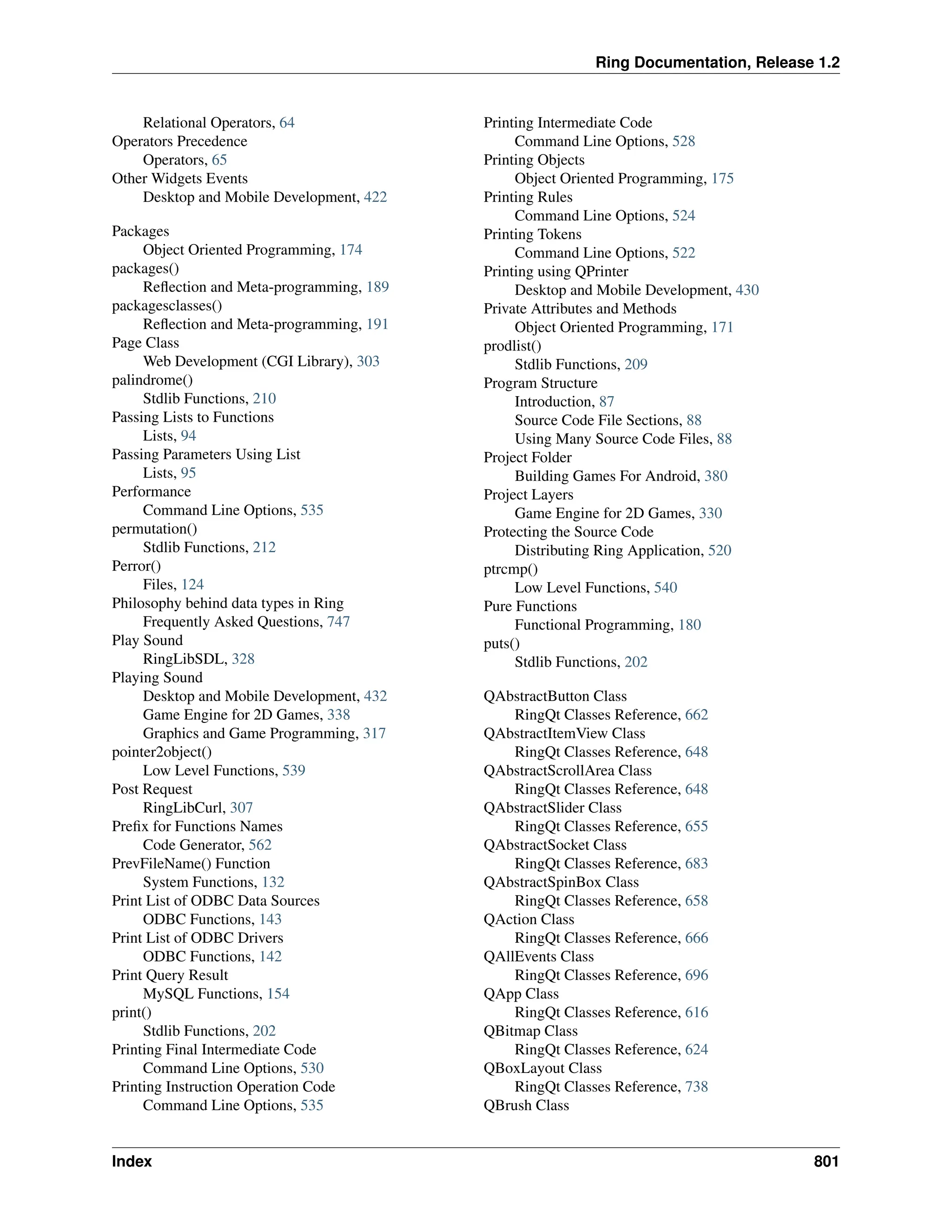 Ring Documentation, Release 1.2

Relational Operators, 64
Operators Precedence
Operators, 65
Other Widgets Events
Desktop and Mobile Development, 422

Packages
Object Oriented Programming, 174
packages()
Reflection and Meta-programming, 189
packagesclasses()
Reflection and Meta-programming, 191
Page Class
Web Development (CGI Library), 303
palindrome()
Stdlib Functions, 210
Passing Lists to Functions
Lists, 94
Passing Parameters Using List
Lists, 95
Performance
Command Line Options, 535
permutation()
Stdlib Functions, 212
Perror()
Files, 124
Philosophy behind data types in Ring
Frequently Asked Questions, 747
Play Sound
RingLibSDL, 328
Playing Sound
Desktop and Mobile Development, 432
Game Engine for 2D Games, 338
Graphics and Game Programming, 317
pointer2object()
Low Level Functions, 539
Post Request
RingLibCurl, 307
Prefix for Functions Names
Code Generator, 562
PrevFileName() Function
System Functions, 132
Print List of ODBC Data Sources
ODBC Functions, 143
Print List of ODBC Drivers
ODBC Functions, 142
Print Query Result
MySQL Functions, 154
print()
Stdlib Functions, 202
Printing Final Intermediate Code
Command Line Options, 530
Printing Instruction Operation Code
Command Line Options, 535

Printing Intermediate Code
Command Line Options, 528
Printing Objects
Object Oriented Programming, 175
Printing Rules
Command Line Options, 524
Printing Tokens
Command Line Options, 522
Printing using QPrinter
Desktop and Mobile Development, 430
Private Attributes and Methods
Object Oriented Programming, 171
prodlist()
Stdlib Functions, 209
Program Structure
Introduction, 87
Source Code File Sections, 88
Using Many Source Code Files, 88
Project Folder
Building Games For Android, 380
Project Layers
Game Engine for 2D Games, 330
Protecting the Source Code
Distributing Ring Application, 520
ptrcmp()
Low Level Functions, 540
Pure Functions
Functional Programming, 180
puts()
Stdlib Functions, 202

QAbstractButton Class
RingQt Classes Reference, 662
QAbstractItemView Class
RingQt Classes Reference, 648
QAbstractScrollArea Class
RingQt Classes Reference, 648
QAbstractSlider Class
RingQt Classes Reference, 655
QAbstractSocket Class
RingQt Classes Reference, 683
QAbstractSpinBox Class
RingQt Classes Reference, 658
QAction Class
RingQt Classes Reference, 666
QAllEvents Class
RingQt Classes Reference, 696
QApp Class
RingQt Classes Reference, 616
QBitmap Class
RingQt Classes Reference, 624
QBoxLayout Class
RingQt Classes Reference, 738
QBrush Class

Index 801